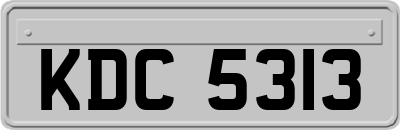 KDC 5313